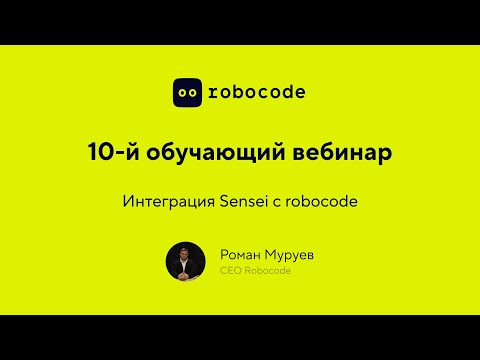 robocode

10-й обучающий вебинар

Интеграция Sensei с robocode

Роман Муруев
CEO Robocode